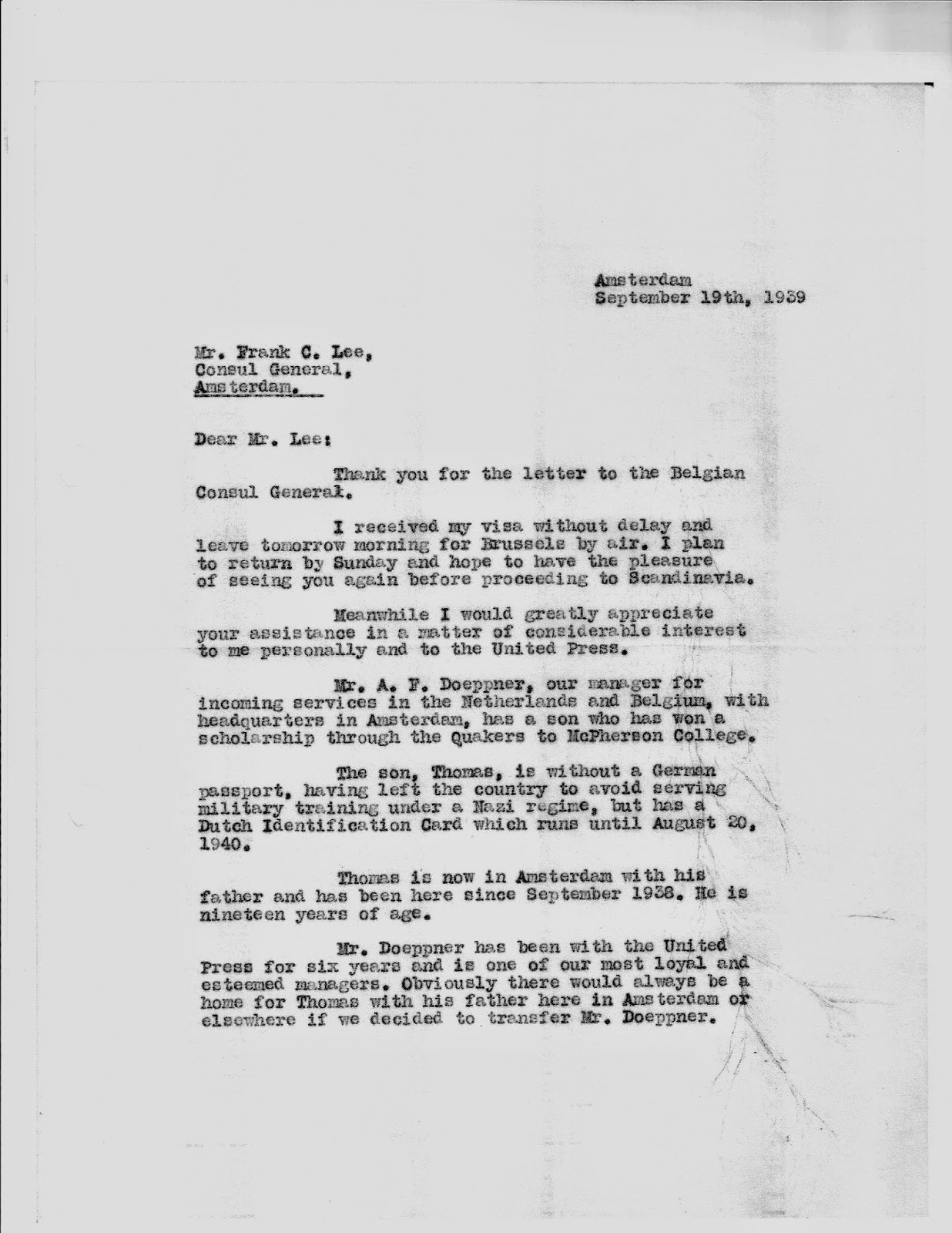 Amsterdam
September 19th, 1939

Mr. Frank C. Lee,
Consul General,
Amsterdam.

Dear Mr. Lee:

Thank you for the letter to the Belgian Consul General.

I received my visa without delay and leave tomorrow morning for Brussels by air. I plan to return by Sunday and hope to have the pleasure of seeing you again before proceeding to Scandinavia.

Meanwhile I would greatly appreciate your assistance in a matter of considerable interest to me personally and to the United Press.

Mr. A. F. Doeppner, our manager for incoming services in the Netherlands and Belgium, with headquarters in Amsterdam, has a son who has won a scholarship through the Quakers to McPherson College.

The son, Thomas, is without a German passport, having left the country to avoid serving military training under a Nazi regime, but has a Dutch Identification Card which runs until August 20, 1940.

Thomas is now in Amsterdam with his father and has been here since September 1938. He is nineteen years of age.

Mr. Doeppner has been with the United Press for six years and is one of our most loyal and esteemed managers. Obviously there would always be a home for Thomas with his father here in Amsterdam or elsewhere if we decided to transfer Mr. Doeppner.